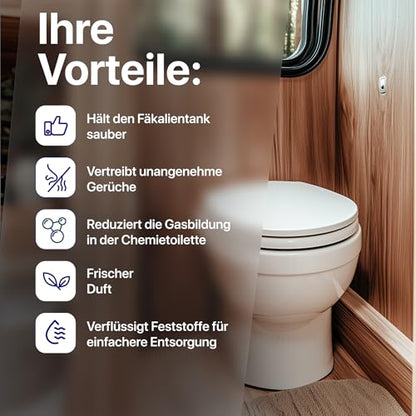 Ihre Vorteile:

Hält den Fäkalientank sauber

Vertreibt unangenehme Gerüche

Reduziert die Gasbildung in der Chemietoilette

Frischer Duft

Verflüssigt Feststoffe für einfachere Entsorgung